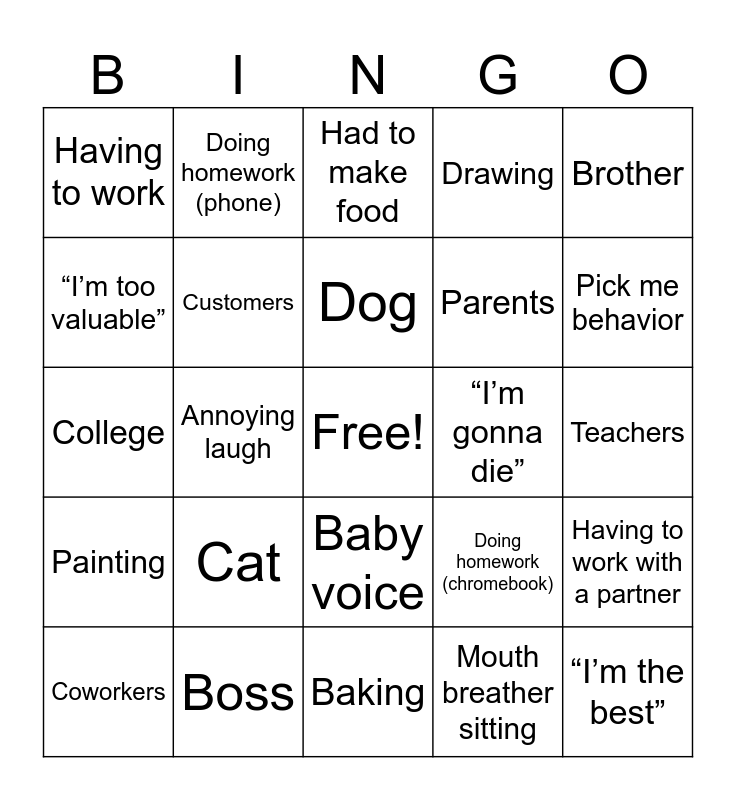 | B | I | N | G | O |
|---|---|---|---|---|
| Having to work | Doing homework (phone) | Had to make food | Drawing | Brother |
| “I’m too valuable” | Customers | Dog | Parents | Pick me behavior |
| College | Annoying laugh | Free! | “I’m gonna die” | Teachers |
| Painting | Cat | Baby voice | Doing homework (chromebook) | Having to work with a partner |
| Coworkers | Boss | Baking | Mouth breather sitting | “I’m the best” |